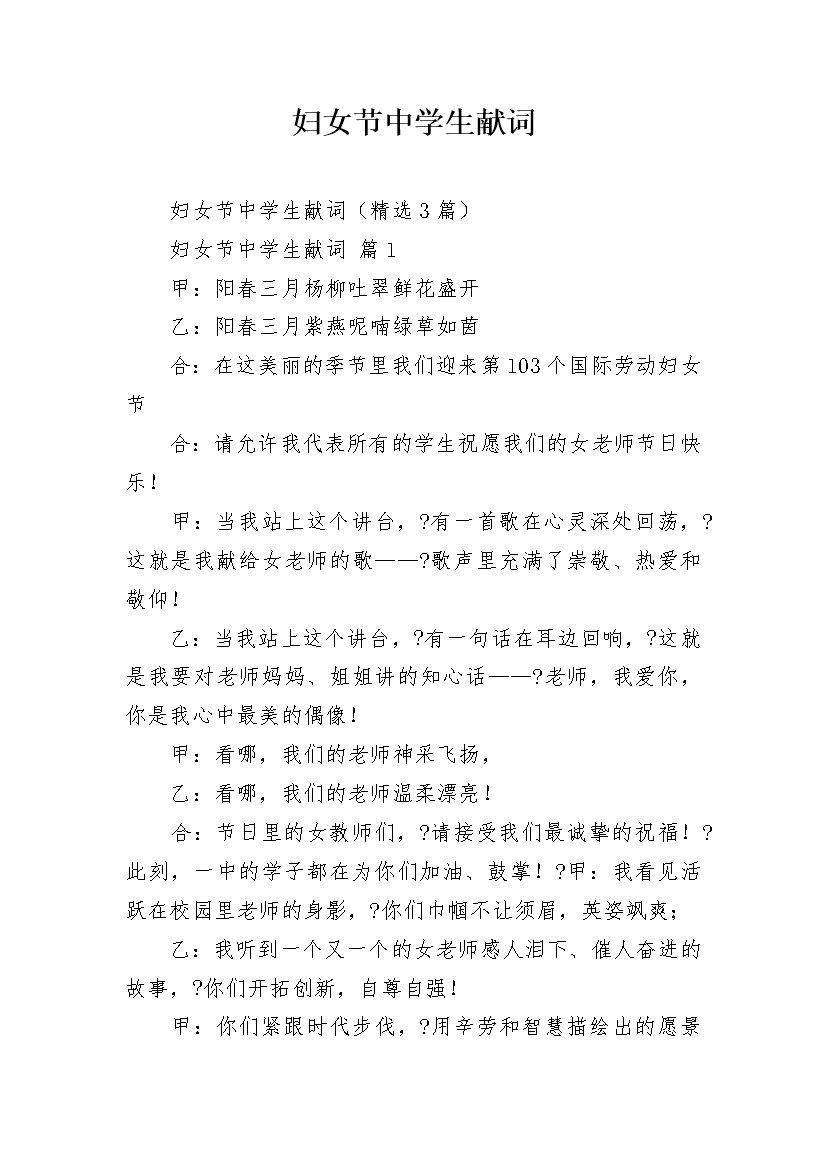 妇女节中学生献词

妇女节中学生献词（精选3篇）

妇女节中学生献词 篇1

甲：阳春三月杨柳吐翠鲜花盛开

乙：阳春三月紫燕呢喃绿草如茵

合：在这美丽的季节里我们迎来第103个国际劳动妇女节

合：请允许我代表所有的学生祝愿我们的女老师节日快乐！

甲：当我站上这个讲台，?有一首歌在心灵深处回荡，?这就是我献给女老师的歌——?歌声里充满了崇敬、热爱和敬仰！

乙：当我站上这个讲台，?有一句话在耳边回响，?这就是我要对老师妈妈、姐姐讲的知心话——?老师，我爱你，你是我心中最美的偶像！

甲：看哪，我们的老师神采飞扬，

乙：看哪，我们的老师温柔漂亮！

合：节日里的女教师们，?请接受我们最诚挚的祝福！?此刻，一中的学子都在为你们加油、鼓掌！?甲：我看见活跃在校园里老师的身影，?你们巾帼不让须眉，英姿飒爽；

乙：我听到一个又一个的女老师感人泪下、催人奋进的故事，?你们开拓创新，自尊自强！

甲：你们紧跟时代步伐，?用辛劳和智慧描绘出的愿景